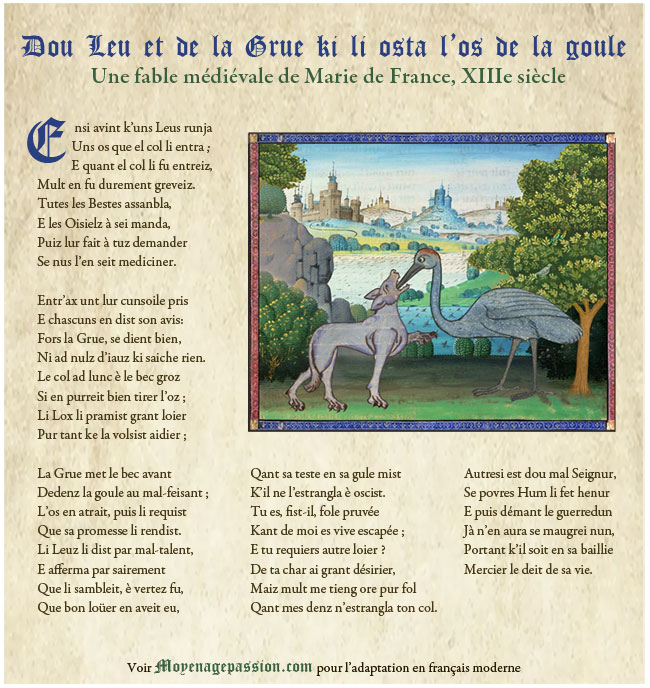 Dou Leu et de la Grue ki li osta l'os de la goule
Une fable médiévale de Marie de France, XIIIe siècle

Ensi avint k'uns Leus runja
Uns os que el col li entra ;
E quant el col li fu entreiz,
Mult en fu durement greveiz.
Tutes les Bestes assanbla,
E les Oisielz à sei manda,
Puiz lur fait à tuz demander
Se nus l'en seit mediciner.

Entr'ax unt lur cunsoile pris
E chascuns en dist son avis:
Fors la Grue, se dient bien,
Ni ad nulz d'iauz ki saiche rien.
Le col ad lunc è le bec groz
Si en purreit bien tirer l'oz ;
Li Lox li pramist grant loier
Pur tant ke la volsist aidier ;

La Grue met le bec avant
Dedenz la goule au mal-feisant ;
L'os en atrait, puis li requist
Que sa promesse li rendist.
Li Leuz li dist par mal-talent,
E afferma par sairement
Que li sambleit, è vertez fu,
Que bon loüer en aveit eu,

Qant sa teste en sa gule mist
K'il ne l'estrangla è oscist.
Tu es, fist-il, fole pruvée
Kant de moi es vive escapée ;
E tu requiers autre loier ?
De ta char ai grant désirier,
Maiz mult me tieng ore pur fol
Qant mes denz n'estrangla ton col.

Autresi est dou mal Seignur,
Se povres Hum li fet henur
E puis démant le guerredun
Jà n'en aura se maugrei nun,
Portant k'il soit en sa baillie
Mercier le deit de sa vie.

Voir Moyenagepassion.com pour l'adaptation en français moderne